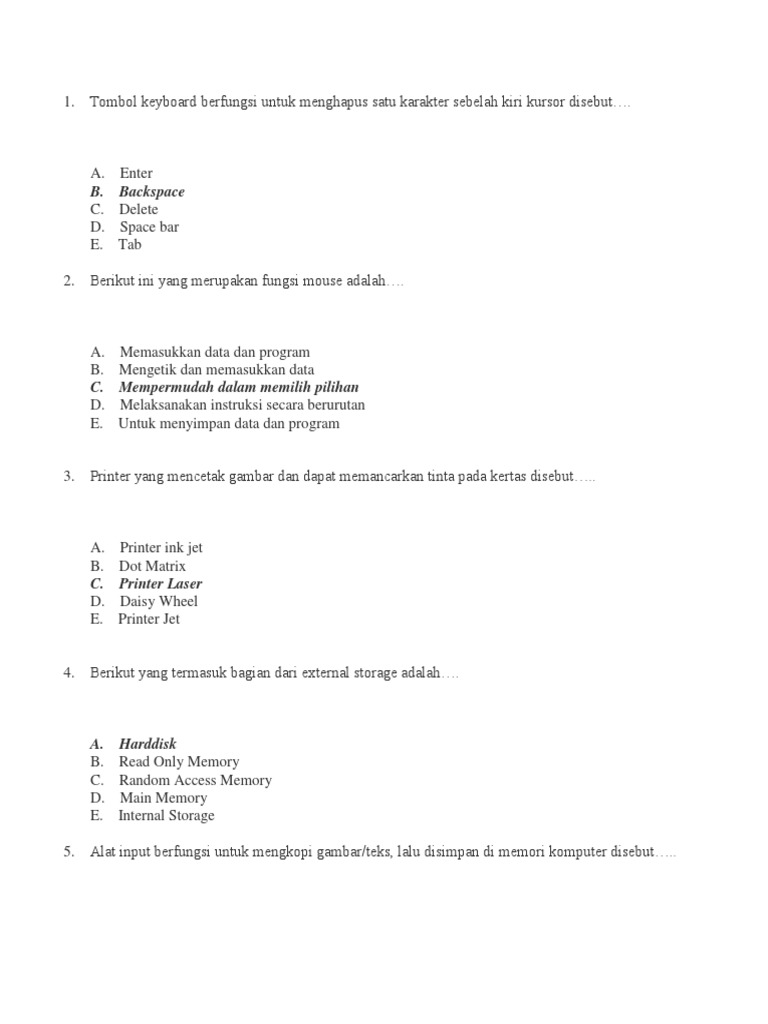 1. Tombol keyboard berfungsi untuk menghapus satu karakter sebelah kiri kursor disebut….

A. Enter
B. Backspace
C. Delete
D. Space bar
E. Tab

2. Berikut ini yang merupakan fungsi mouse adalah….

A. Memasukkan data dan program
B. Mengetik dan memasukkan data
C. Mempermudah dalam memilih pilihan
D. Melaksanakan instruksi secara berurutan
E. Untuk menyimpan data dan program

3. Printer yang mencetak gambar dan dapat memancarkan tinta pada kertas disebut…..

A. Printer ink jet
B. Dot Matrix
C. Printer Laser
D. Daisy Wheel
E. Printer Jet

4. Berikut yang termasuk bagian dari external storage adalah….

A. Harddisk
B. Read Only Memory
C. Random Access Memory
D. Main Memory
E. Internal Storage

5. Alat input berfungsi untuk mengkopi gambar/teks, lalu disimpan di memori komputer disebut…..